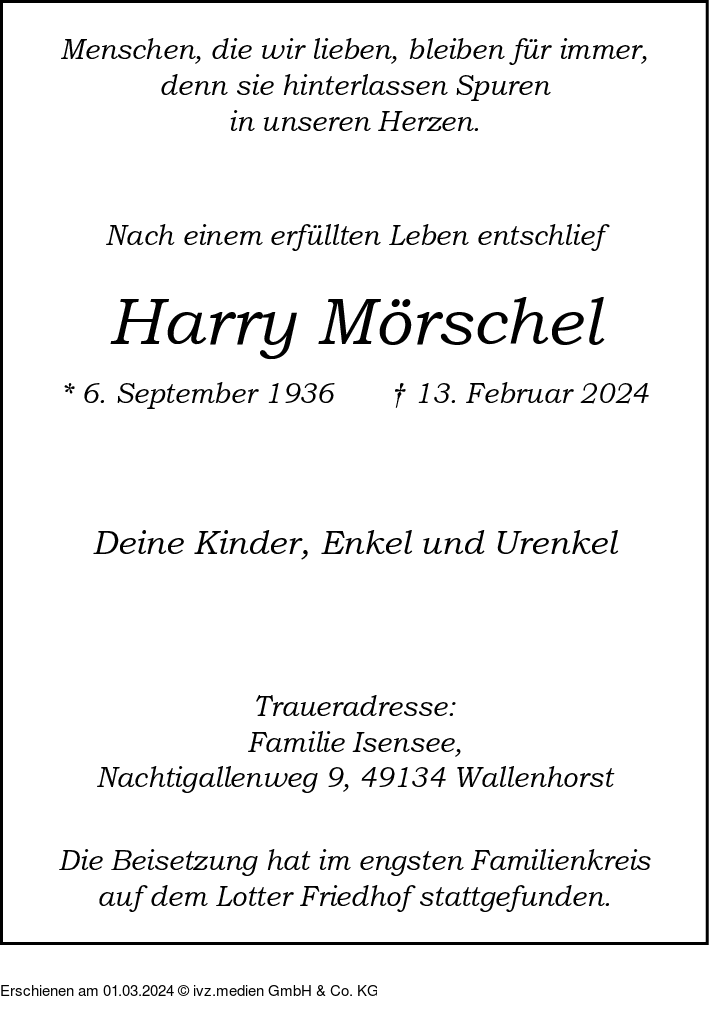 Menschen, die wir lieben, bleiben für immer, denn sie hinterlassen Spuren in unseren Herzen.

Nach einem erfüllten Leben entschlief

Harry Mörschel

* 6. September 1936 † 13. Februar 2024

Deine Kinder, Enkel und Urenkel

Traueradresse:
Familie Isensee,
Nachtigallenweg 9, 49134 Wallenhorst

Die Beisetzung hat im engsten Familienkreis auf dem Lotter Friedhof stattgefunden.

Erschienen am 01.03.2024 © ivz.medien GmbH & Co. KG